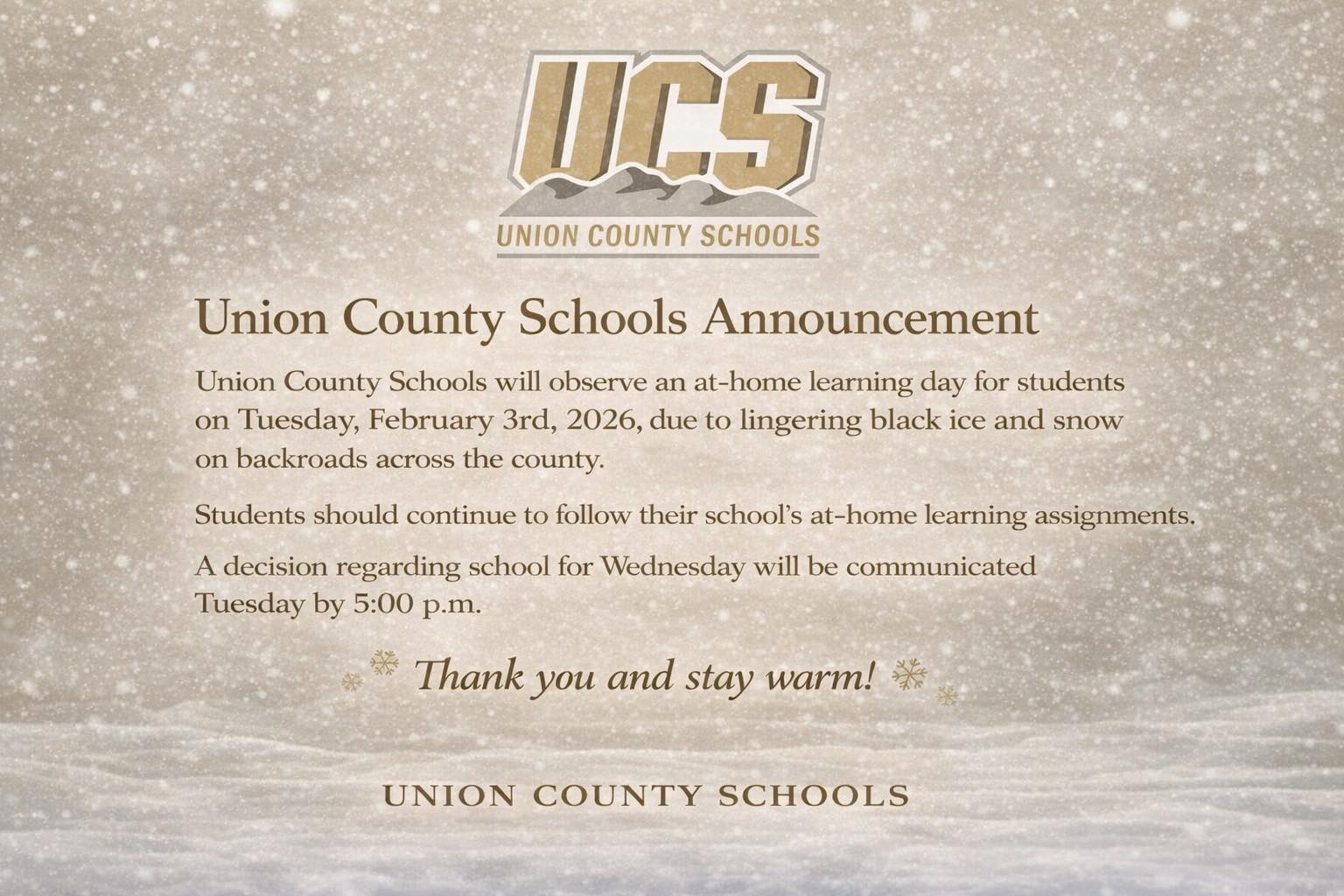 UCS
UNION COUNTY SCHOOLS

Union County Schools Announcement

Union County Schools will observe an at-home learning day for students on Tuesday, February 3rd, 2026, due to lingering black ice and snow on backroads across the county.

Students should continue to follow their school's at-home learning assignments.

A decision regarding school for Wednesday will be communicated Tuesday by 5:00 p.m.

Thank you and stay warm!

UNION COUNTY SCHOOLS